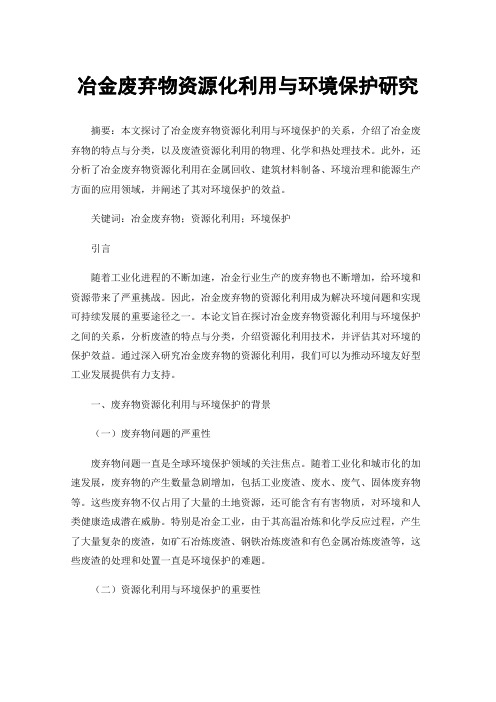 冶金废弃物资源化利用与环境保护研究

摘要：本文探讨了冶金废弃物资源化利用与环境保护的关系，介绍了冶金废弃物的特点与分类，以及废渣资源化利用的物理、化学和热处理技术。此外，还分析了冶金废弃物资源化利用在金属回收、建筑材料制备、环境治理和能源生产方面的应用领域，并阐述了其对环境保护的效益。

关键词：冶金废弃物；资源化利用；环境保护

引言

随着工业化进程的不断加速，冶金行业生产的废弃物也不断增加，给环境和资源带来了严重挑战。因此，冶金废弃物的资源化利用成为解决环境问题和实现可持续发展的重要途径之一。本论文旨在探讨冶金废弃物资源化利用与环境保护之间的关系，分析废渣的特点与分类，介绍资源化利用技术，并评估其对环境的保护效益。通过深入研究冶金废弃物的资源化利用，我们可以为推动环境友好型工业发展提供有力支持。

一、废弃物资源化利用与环境保护的背景

（一）废弃物问题的严重性

废弃物问题一直是全球环境保护领域的关注焦点。随着工业化和城市化的加速发展，废弃物的产生数量急剧增加，包括工业废渣、废水、废气、固体废弃物等。这些废弃物不仅占用了大量的土地资源，还可能含有有害物质，对环境和人类健康造成潜在威胁。特别是冶金工业，由于其高温冶炼和化学反应过程，产生了大量复杂的废渣，如矿石冶炼废渣、钢铁冶炼废渣和有色金属冶炼废渣等，这些废渣的处理和处置一直是环境保护的难题。

（二）资源化利用与环境保护的重要性